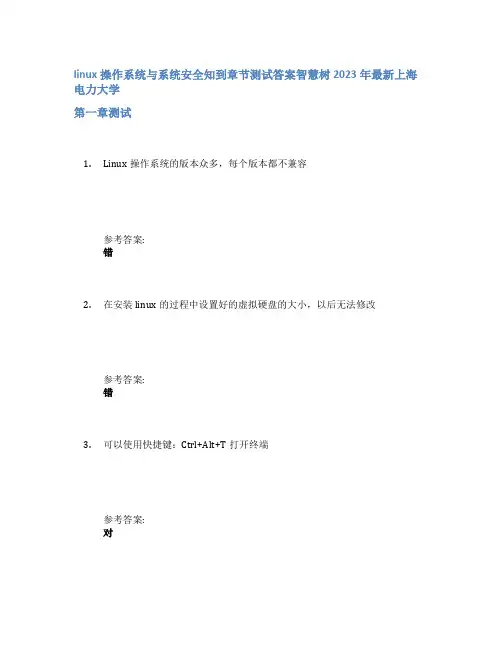 linux 操作系统与系统安全知到章节测试答案智慧树 2023 年最新上海电力大学

第一章测试

1. Linux 操作系统的版本众多，每个版本都不兼容

参考答案:
错

2. 在安装 linux 的过程中设置好的虚拟硬盘的大小，以后无法修改

参考答案:
错

3. 可以使用快捷键：Ctrl+Alt+T 打开终端

参考答案:
对